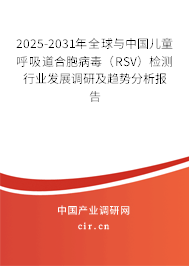 2025-2031年全球与中国儿童呼吸道合胞病毒（RSV）检测行业发展调研及趋势分析报告

中国产业调研网
cir.cn